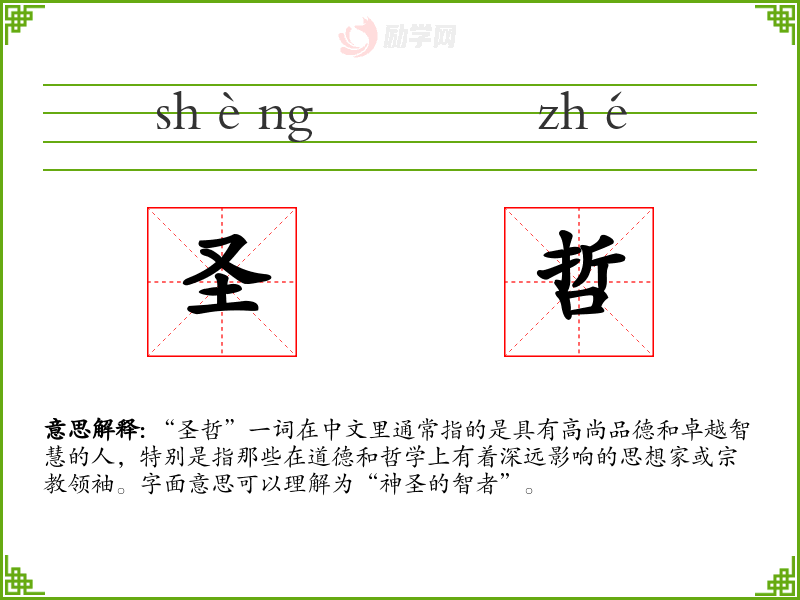 sh è ng zh é

圣

哲

意思解释:“圣哲”一词在中文里通常指的是具有高尚品德和卓越智慧的人，特别是指那些在道德和哲学上有着深远影响的思想家或宗教领袖。字面意思可以理解为“神圣的智者”。

励学网